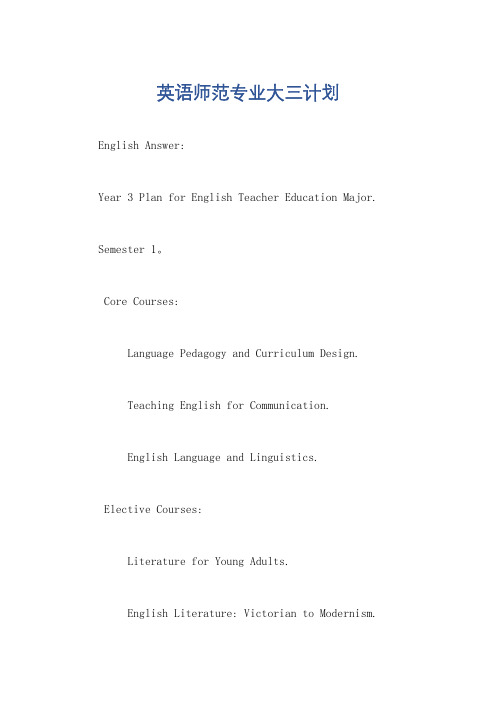 英语师范专业大三计划

English Answer:

Year 3 Plan for English Teacher Education Major.

Semester 1。

Core Courses:

Language Pedagogy and Curriculum Design.

Teaching English for Communication.

English Language and Linguistics.

Elective Courses:

Literature for Young Adults.

English Literature: Victorian to Modernism.